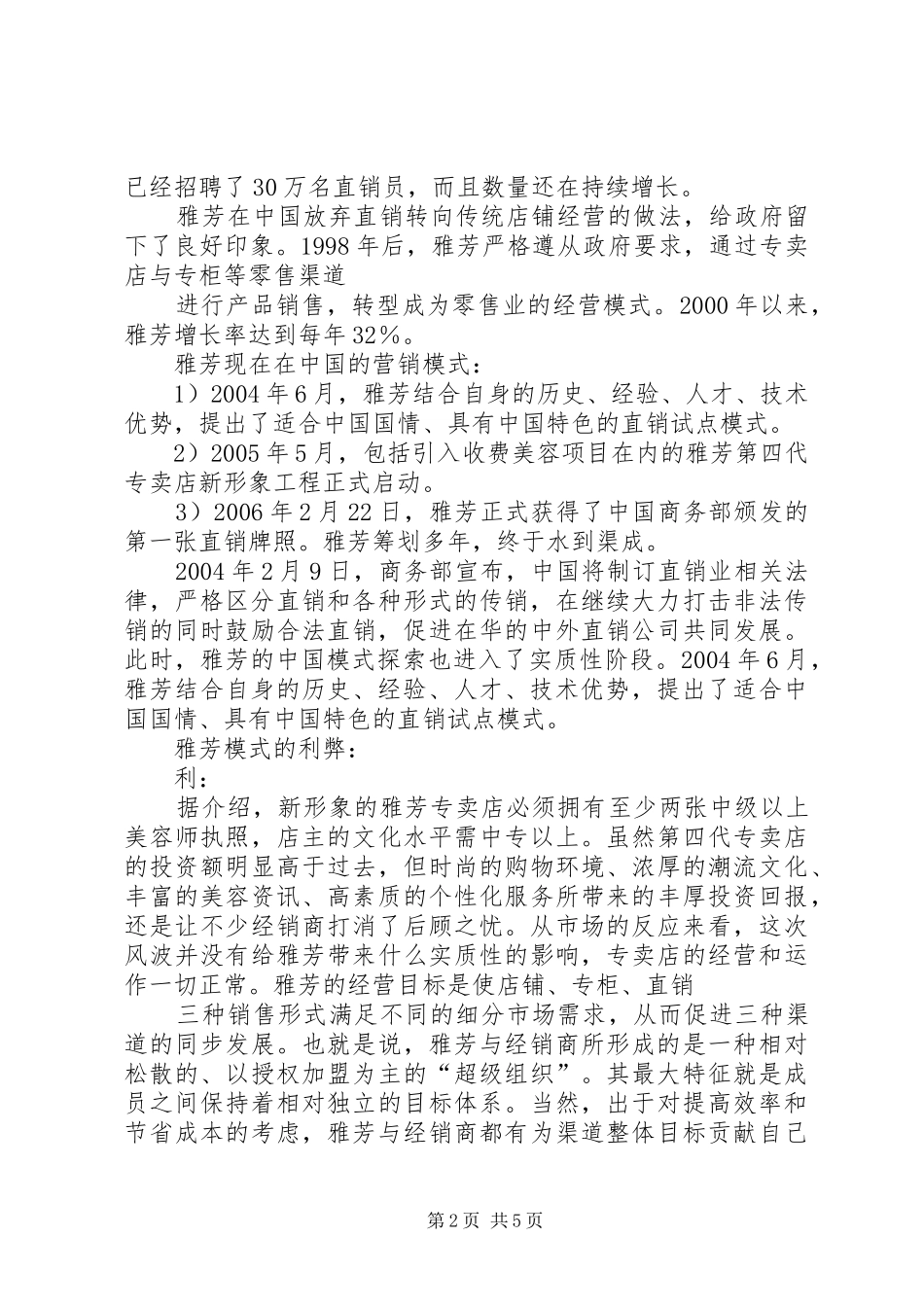 已经招聘了30万名直销员，而且数量还在持续增长。

雅芳在中国放弃直销转向传统店铺经营的做法，给政府留下了良好印象。1998年后，雅芳严格遵从政府要求，通过专卖店与专柜等零售渠道

进行产品销售，转型成为零售业的经营模式。2000年以来，雅芳增长率达到每年32%。

雅芳现在在中国的营销模式：

1）2004年6月，雅芳结合自身的历史、经验、人才、技术优势，提出了适合中国国情、具有中国特色的直销试点模式。

2）2005年5月，包括引入收费美容项目在内的雅芳第四代专卖店新形象工程正式启动。

3）2006年2月22日，雅芳正式获得了中国商务部颁发的第一张直销牌照。雅芳筹划多年，终于水到渠成。

2004年2月9日，商务部宣布，中国将制订直销业相关法律，严格区分直销和各种形式的传销，在继续大力打击非法传销的同时鼓励合法直销，促进在华的中外直销公司共同发展。此时，雅芳的中国模式探索也进入了实质性阶段。2004年6月，雅芳结合自身的历史、经验、人才、技术优势，提出了适合中国国情、具有中国特色的直销试点模式。

雅芳模式的利弊：

利：

据介绍，新形象的雅芳专卖店必须拥有至少两张中级以上美容师执照，店主的文化水平需中专以上。虽然第四代专卖店的投资额明显高于过去，但时尚的购物环境、浓厚的潮流文化、丰富的美容资讯、高素质的个性化服务所带来的丰厚投资回报，还是让不少经销商打消了后顾之忧。从市场的反应来看，这次风波并没有给雅芳带来什么实质性的影响，专卖店的经营和运作一切正常。雅芳的经营目标是使店铺、专柜、直销

三种销售形式满足不同的细分市场需求，从而促进三种渠道的同步发展。也就是说，雅芳与经销商所形成的是一种相对松散的、以授权加盟为主的“超级组织”。其最大特征就是成员之间保持着相对独立的目标体系。当然，出于对提高效率和节省成本的考虑，雅芳与经销商都有为渠道整体目标贡献自己

第2页 共5页